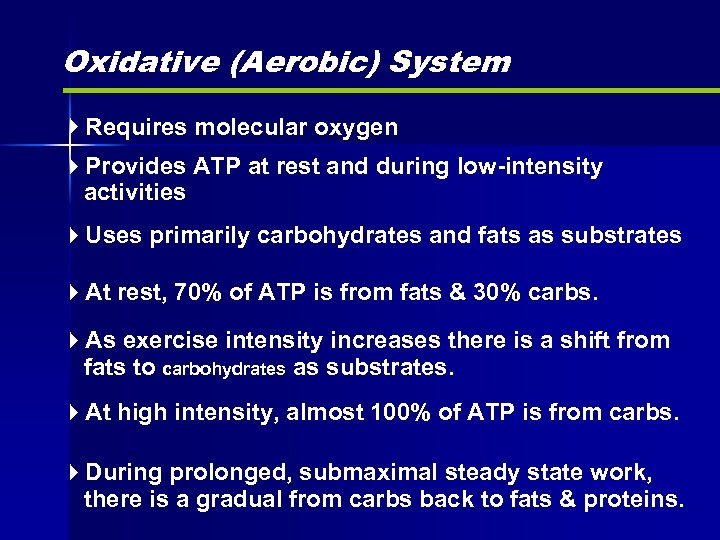 Oxidative (Aerobic) System

Requires molecular oxygen

Provides ATP at rest and during low-intensity activities

Uses primarily carbohydrates and fats as substrates

At rest, 70% of ATP is from fats & 30% carbs.

As exercise intensity increases there is a shift from fats to carbohydrates as substrates.

At high intensity, almost 100% of ATP is from carbs.

During prolonged, submaximal steady state work, there is a gradual from carbs back to fats & proteins.